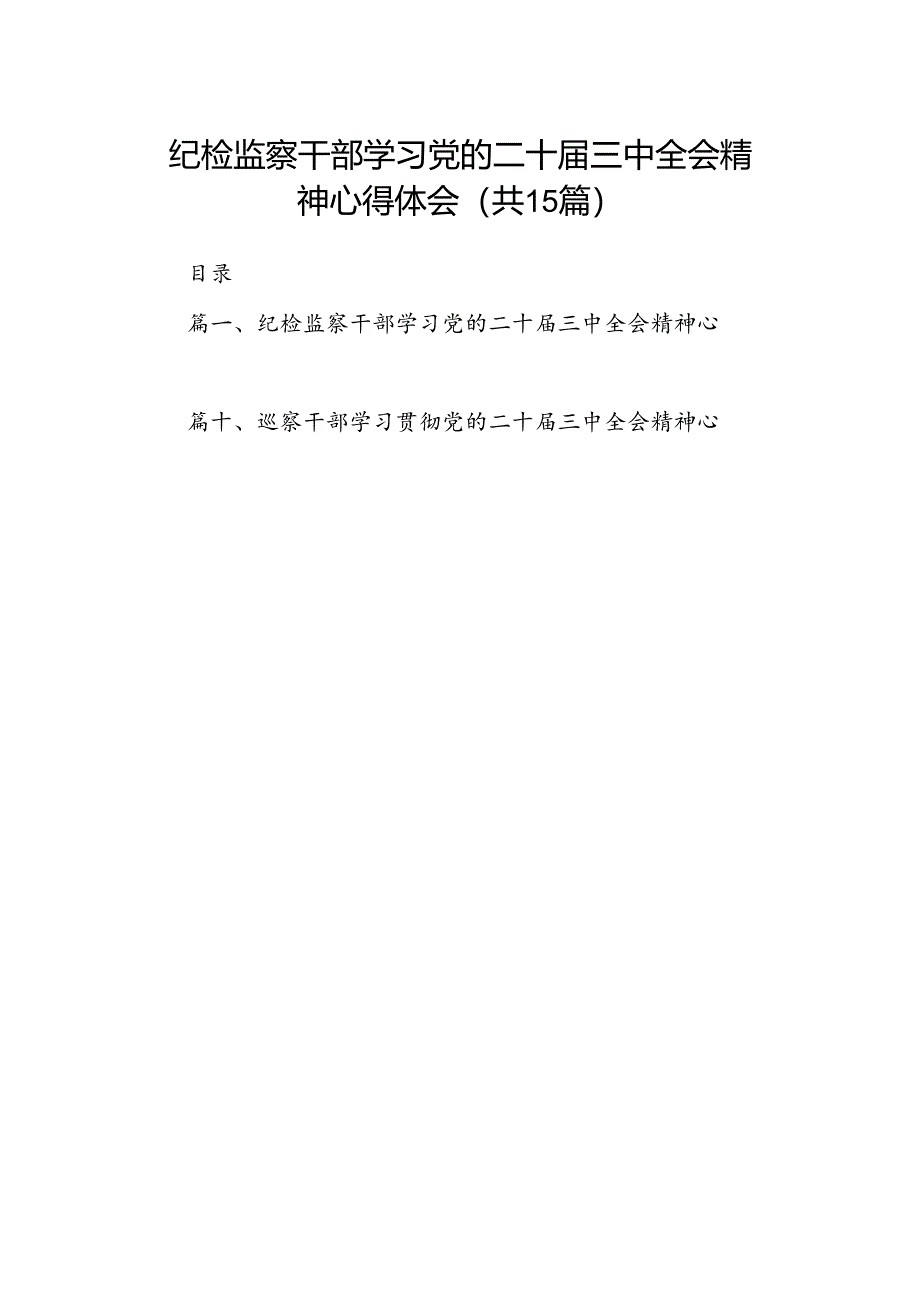 纪检监察干部学习党的二十届三中全会精神心得体会（共15篇）

目录

篇一、纪检监察干部学习党的二十届三中全会精神心

篇十、巡察干部学习贯彻党的二十届三中全会精神心